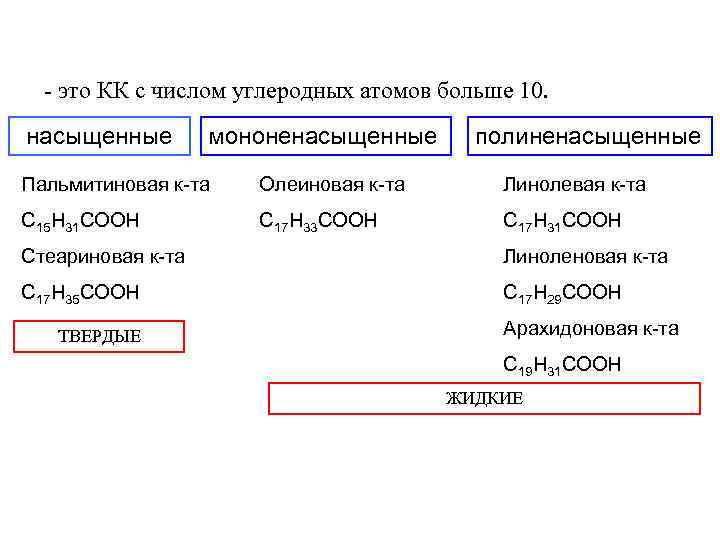 - это КК с числом углеродных атомов больше 10.

насыщенные

Пальмитиновая к-та

$C_{15}H_{31}COOH$

Стеариновая к-та

$C_{17}H_{35}COOH$

ТВЕРДЫЕ

мононенасыщенные

Олеиновая к-та

$C_{17}H_{33}COOH$

полиненасыщенные

Линолевая к-та

$C_{17}H_{31}COOH$

Линоленовая к-та

$C_{17}H_{29}COOH$

Арахидоновая к-та

$C_{19}H_{31}COOH$

ЖИДКИЕ